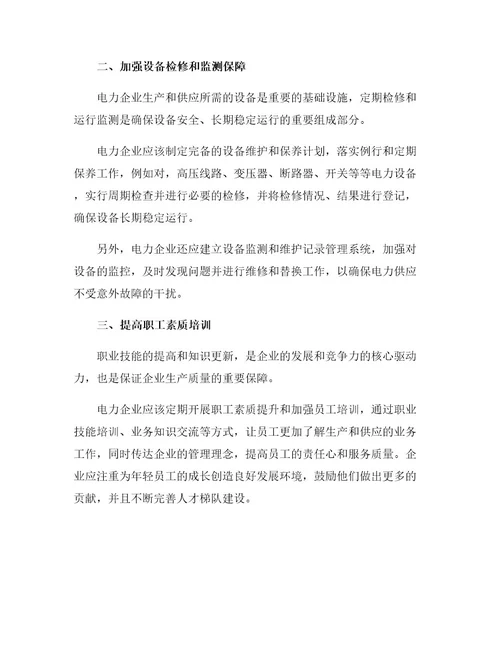 二、加强设备检修和监测保障

电力企业生产和供应所需的设备是重要的基础设施，定期检修和运行监测是确保设备安全、长期稳定运行的重要组成部分。

电力企业应该制定完备的设备维护和保养计划，落实例行和定期保养工作，例如对，高压线路、变压器、断路器、开关等等电力设备，实行周期检查并进行必要的检修，并将检修情况、结果进行登记，确保设备长期稳定运行。

另外，电力企业还应建立设备监测和维护记录管理系统，加强对设备的监控，及时发现问题并进行维修和替换工作，以确保电力供应不受意外故障的干扰。

三、提高职工素质培训

职业技能的提高和知识更新，是企业的发展和竞争力的核心驱动力，也是保证企业生产质量的重要保障。

电力企业应该定期开展职工素质提升和加强员工培训，通过职业技能培训、业务知识交流等方式，让员工更加了解生产和供应的业务工作，同时传达企业的管理理念，提高员工的责任心和服务质量。企业应注重为年轻员工的成长创造良好发展环境，鼓励他们做出更多的贡献，并且不断完善人才梯队建设。